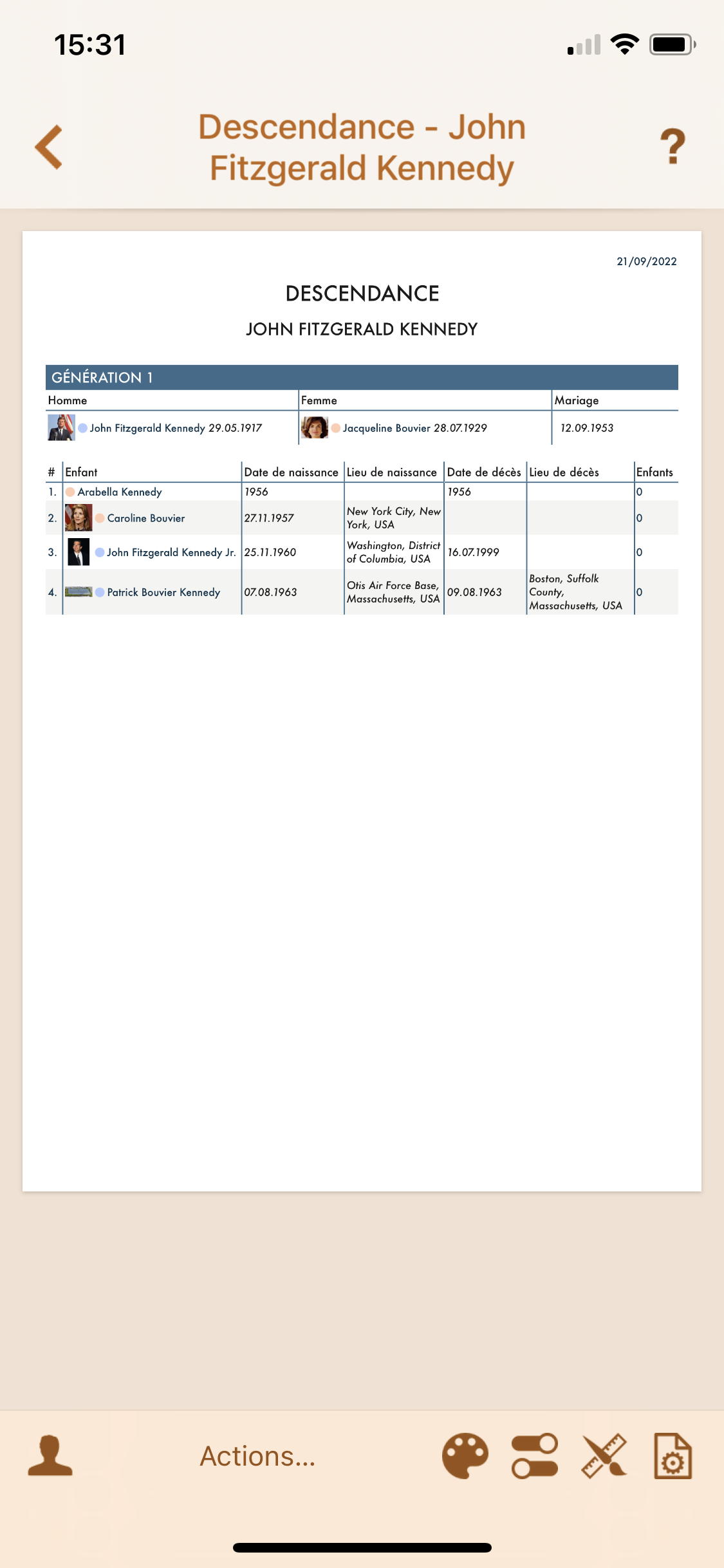 15:31

Descendance - John Fitzgerald Kennedy

?

21/09/2022

DESCENDANCE

JOHN FITZGERALD KENNEDY

GÉNÉRATION 1

| Homme | Femme | Mariage |
|---|---|---|
| John Fitzgerald Kennedy 29.05.1917 | Jacqueline Bouvier 28.07.1929 | 12.09.1953 |

| # | Enfant | Date de naissance | Lieu de naissance | Date de décès | Lieu de décès | Enfants |
|---|---|---|---|---|---|---|
| 1. | Arabella Kennedy | 1956 | | 1956 | | 0 |
| 2. | Caroline Bouvier | 27.11.1957 | New York City, New York, USA | | | 0 |
| 3. | John Fitzgerald Kennedy Jr. | 25.11.1960 | Washington, District of Columbia, USA | 16.07.1999 | | 0 |
| 4. | Patrick Bouvier Kennedy | 07.08.1963 | Otis Air Force Base, Massachusetts, USA | 09.08.1963 | Boston, Suffolk County, Massachusetts, USA | 0 |

Actions...